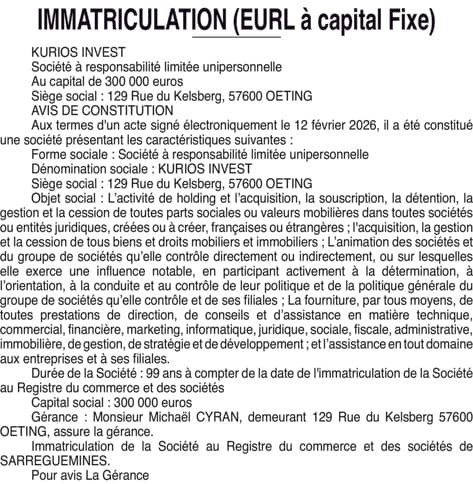 IMMATRICULATION (EURL à capital Fixe)

KURIOS INVEST
Société à responsabilité limitée unipersonnelle
Au capital de 300 000 euros
Siège social : 129 Rue du Kelsberg, 57600 OETING
AVIS DE CONSTITUTION

Aux termes d'un acte signé électroniquement le 12 février 2026, il a été constitué une société présentant les caractéristiques suivantes :

Forme sociale : Société à responsabilité limitée unipersonnelle

Dénomination sociale : KURIOS INVEST

Siège social : 129 Rue du Kelsberg, 57600 OETING

Objet social : L'activité de holding et l'acquisition, la souscription, la détention, la gestion et la cession de toutes parts sociales ou valeurs mobilières dans toutes sociétés ou entités juridiques, créées ou à créer, françaises ou étrangères ; l'acquisition, la gestion et la cession de tous biens et droits mobiliers et immobiliers ; L'animation des sociétés et du groupe de sociétés qu'elle contrôle directement ou indirectement, ou sur lesquelles elle exerce une influence notable, en participant activement à la détermination, à l'orientation, à la conduite et au contrôle de leur politique et de la politique générale du groupe de sociétés qu'elle contrôle et de ses filiales ; La fourniture, par tous moyens, de toutes prestations de direction, de conseils et d'assistance en matière technique, commercial, financière, marketing, informatique, juridique, sociale, fiscale, administrative, immobilière, de gestion, de stratégie et de développement ; et l'assistance en tout domaine aux entreprises et à ses filiales.

Durée de la Société : 99 ans à compter de la date de l'immatriculation de la Société au Registre du commerce et des sociétés

Capital social : 300 000 euros

Gérance : Monsieur Michaël CYRAN, demeurant 129 Rue du Kelsberg 57600 OETING, assure la gérance.

Immatriculation de la Société au Registre du commerce et des sociétés de SARREGUEMINES.

Pour avis La Gérance